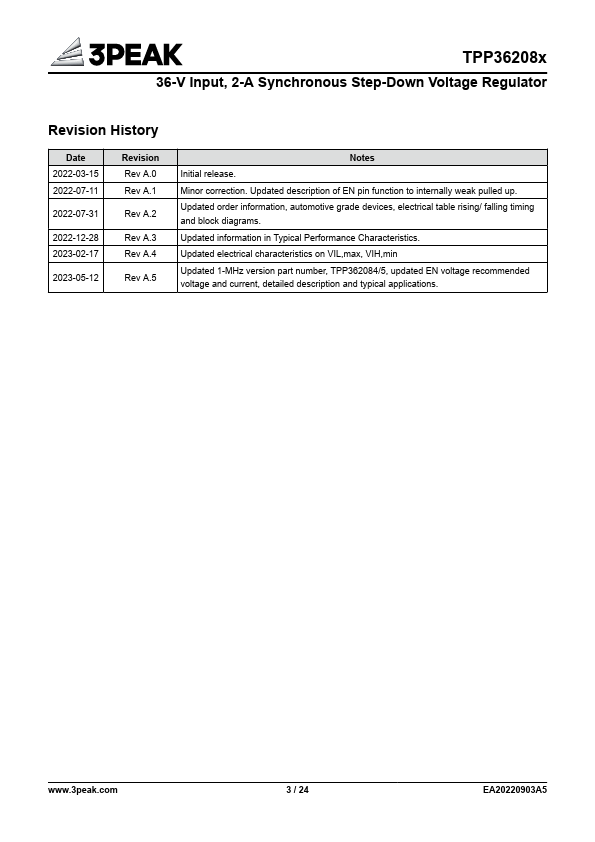 3PEAK

TPP36208x

36-V Input, 2-A Synchronous Step-Down Voltage Regulator

Revision History

| Date | Revision | Notes |
|---|---|---|
| 2022-03-15 | Rev A.0 | Initial release. |
| 2022-07-11 | Rev A.1 | Minor correction. Updated description of EN pin function to internally weak pulled up. |
| 2022-07-31 | Rev A.2 | Updated order information, automotive grade devices, electrical table rising/ falling timing and block diagrams. |
| 2022-12-28 | Rev A.3 | Updated information in Typical Performance Characteristics. |
| 2023-02-17 | Rev A.4 | Updated electrical characteristics on VIL,max, VIH,min |
| 2023-05-12 | Rev A.5 | Updated 1-MHz version part number, TPP362084/5, updated EN voltage recommended voltage and current, detailed description and typical applications. |

www.3peak.com

3 / 24

EA20220903A5